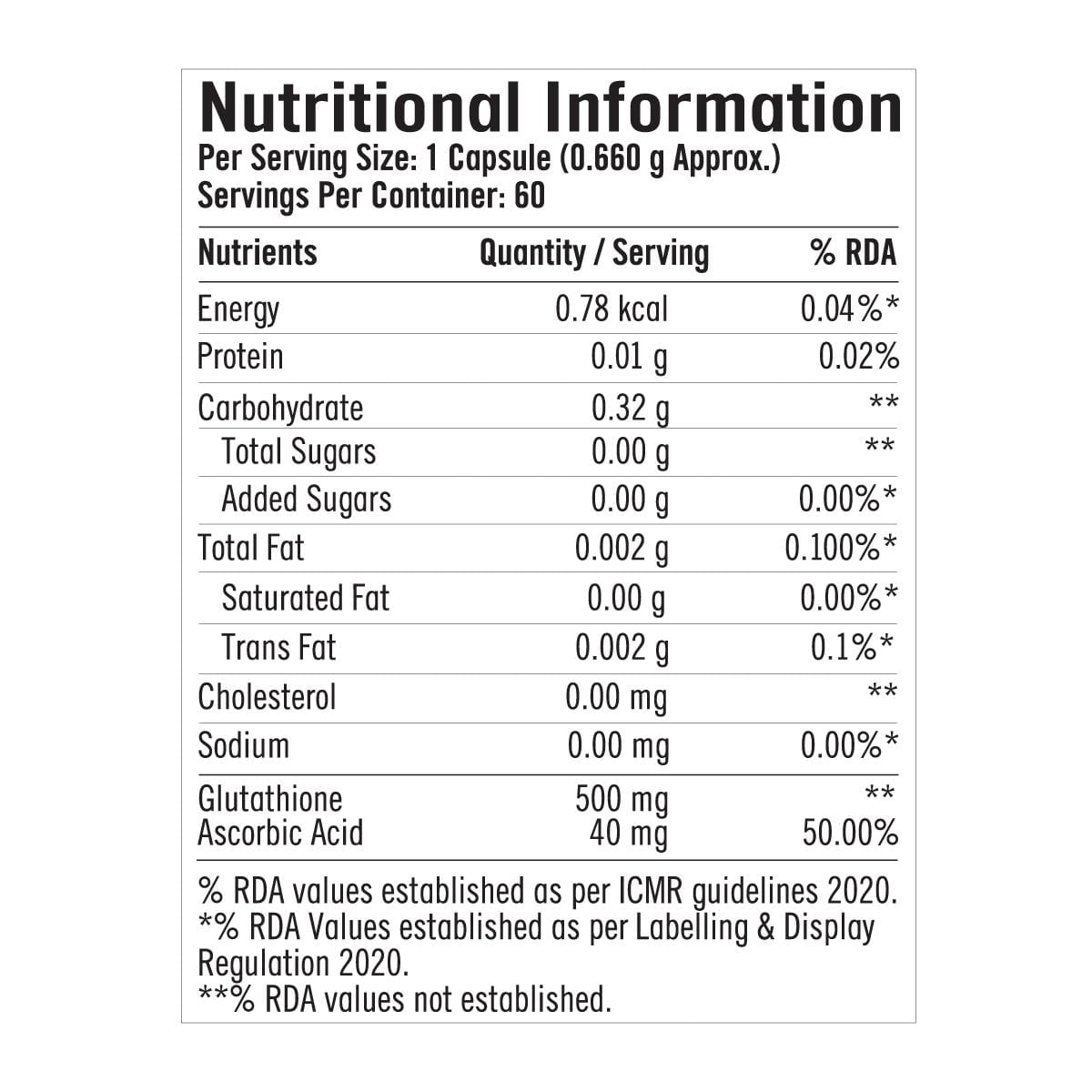 Nutritional Information
Per Serving Size: 1 Capsule (0.660 g Approx.)
Servings Per Container: 60

| Nutrients | Quantity / Serving | % RDA |
|---|---|---|
| Energy | 0.78 kcal | 0.04%* |
| Protein | 0.01 g | 0.02% |
| Carbohydrate | 0.32 g | ** |
| Total Sugars | 0.00 g | ** |
| Added Sugars | 0.00 g | 0.00%* |
| Total Fat | 0.002 g | 0.100%* |
| Saturated Fat | 0.00 g | 0.00%* |
| Trans Fat | 0.002 g | 0.1%* |
| Cholesterol | 0.00 mg | ** |
| Sodium | 0.00 mg | 0.00%* |
| Glutathione | 500 mg | ** |
| Ascorbic Acid | 40 mg | 50.00% |

% RDA values established as per ICMR guidelines 2020.
*% RDA Values established as per Labelling & Display Regulation 2020.
**% RDA values not established.